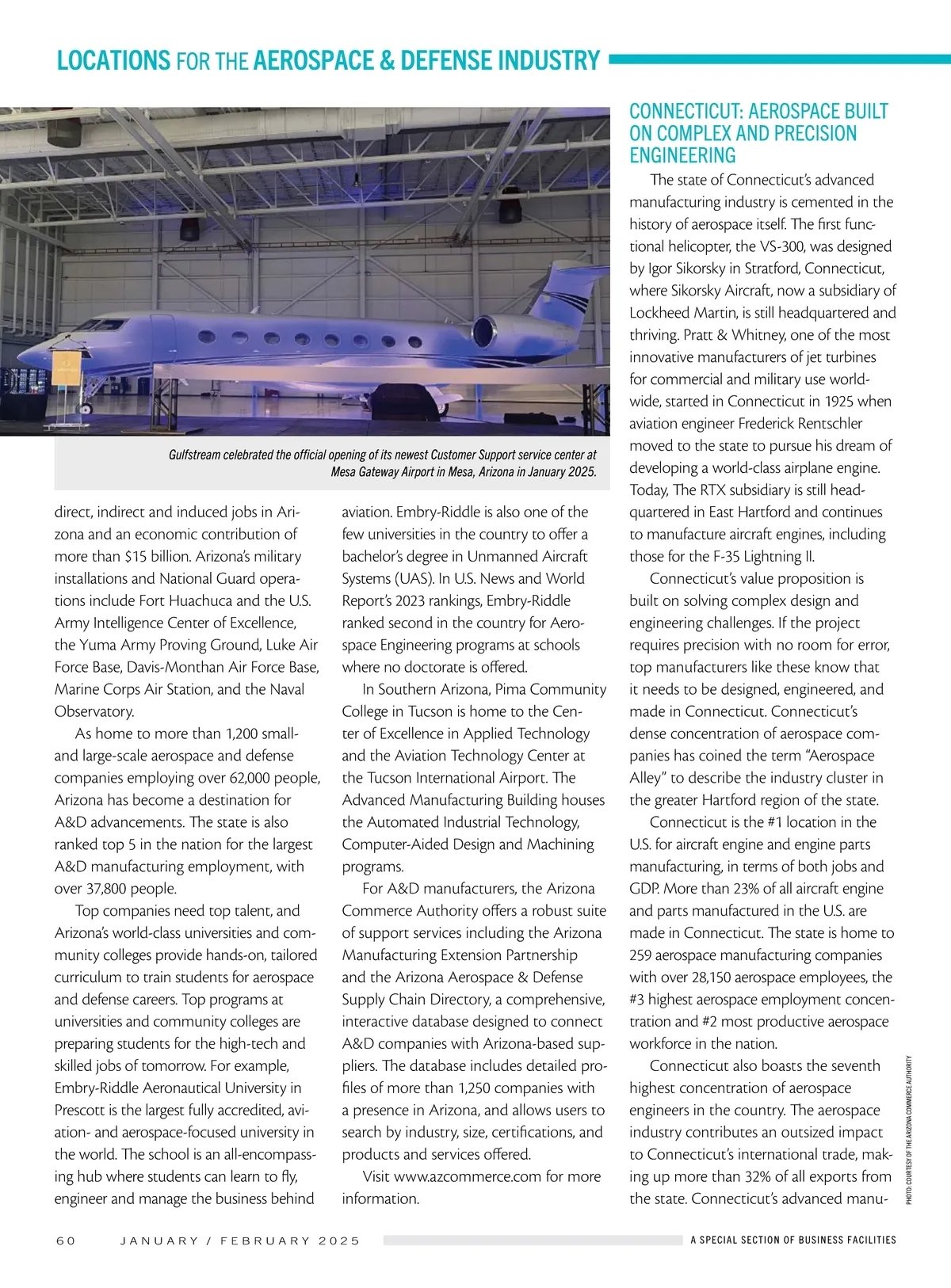 LOCATIONS FOR THE AEROSPACE & DEFENSE INDUSTRY

Gulfstream celebrated the official opening of its newest Customer Support service center at Mesa Gateway Airport in Mesa, Arizona in January 2025.

direct, indirect and induced jobs in Arizona and an economic contribution of more than $15 billion. Arizona's military installations and National Guard operations include Fort Huachuca and the U.S. Army Intelligence Center of Excellence, the Yuma Army Proving Ground, Luke Air Force Base, Davis-Monthan Air Force Base, Marine Corps Air Station, and the Naval Observatory.

As home to more than 1,200 small- and large-scale aerospace and defense companies employing over 62,000 people, Arizona has become a destination for A&D advancements. The state is also ranked top 5 in the nation for the largest A&D manufacturing employment, with over 37,800 people.

Top companies need top talent, and Arizona's world-class universities and community colleges provide hands-on, tailored curriculum to train students for aerospace and defense careers. Top programs at universities and community colleges are preparing students for the high-tech and skilled jobs of tomorrow. For example, Embry-Riddle Aeronautical University in Prescott is the largest fully accredited, aviation- and aerospace-focused university in the world. The school is an all-encompassing hub where students can learn to fly, engineer and manage the business behind aviation. Embry-Riddle is also one of the few universities in the country to offer a bachelor's degree in Unmanned Aircraft Systems (UAS). In U.S. News and World Report's 2023 rankings, Embry-Riddle ranked second in the country for Aerospace Engineering programs at schools where no doctorate is offered.

In Southern Arizona, Pima Community College in Tucson is home to the Center of Excellence in Applied Technology and the Aviation Technology Center at the Tucson International Airport. The Advanced Manufacturing Building houses the Automated Industrial Technology, Computer-Aided Design and Machining programs.

For A&D manufacturers, the Arizona Commerce Authority offers a robust suite of support services including the Arizona Manufacturing Extension Partnership and the Arizona Aerospace & Defense Supply Chain Directory, a comprehensive, interactive database designed to connect A&D companies with Arizona-based suppliers. The database includes detailed profiles of more than 1,250 companies with a presence in Arizona, and allows users to search by industry, size, certifications, and products and services offered.

Visit www.azcommerce.com for more information.

CONNECTICUT: AEROSPACE BUILT ON COMPLEX AND PRECISION ENGINEERING

The state of Connecticut's advanced manufacturing industry is cemented in the history of aerospace itself. The first functional helicopter, the VS-300, was designed by Igor Sikorsky in Stratford, Connecticut, where Sikorsky Aircraft, now a subsidiary of Lockheed Martin, is still headquartered and thriving. Pratt & Whitney, one of the most innovative manufacturers of jet turbines for commercial and military use worldwide, started in Connecticut in 1925 when aviation engineer Frederick Rentschler moved to the state to pursue his dream of developing a world-class airplane engine. Today, The RTX subsidiary is still headquartered in East Hartford and continues to manufacture aircraft engines, including those for the F-35 Lightning II.

Connecticut's value proposition is built on solving complex design and engineering challenges. If the project requires precision with no room for error, top manufacturers like these know that it needs to be designed, engineered, and made in Connecticut. Connecticut's dense concentration of aerospace companies has coined the term "Aerospace Alley" to describe the industry cluster in the greater Hartford region of the state.

Connecticut is the #1 location in the U.S. for aircraft engine and engine parts manufacturing, in terms of both jobs and GDP. More than 23% of all aircraft engine and parts manufactured in the U.S. are made in Connecticut. The state is home to 259 aerospace manufacturing companies with over 28,150 aerospace employees, the #3 highest aerospace employment concentration and #2 most productive aerospace workforce in the nation.

Connecticut also boasts the seventh highest concentration of aerospace engineers in the country. The aerospace industry contributes an outsized impact to Connecticut's international trade, making up more than 32% of all exports from the state. Connecticut's advanced manu-

PHOTO: COURTESY OF THE ARIZONA COMMERCE AUTHORITY

60 JANUARY / FEBRUARY 2025 A SPECIAL SECTION OF BUSINESS FACILITIES